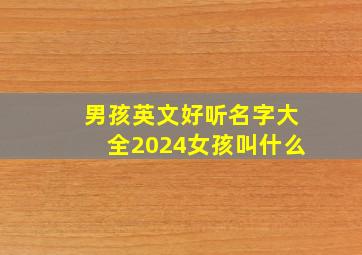 男孩英文好听名字大全2024女孩叫什么